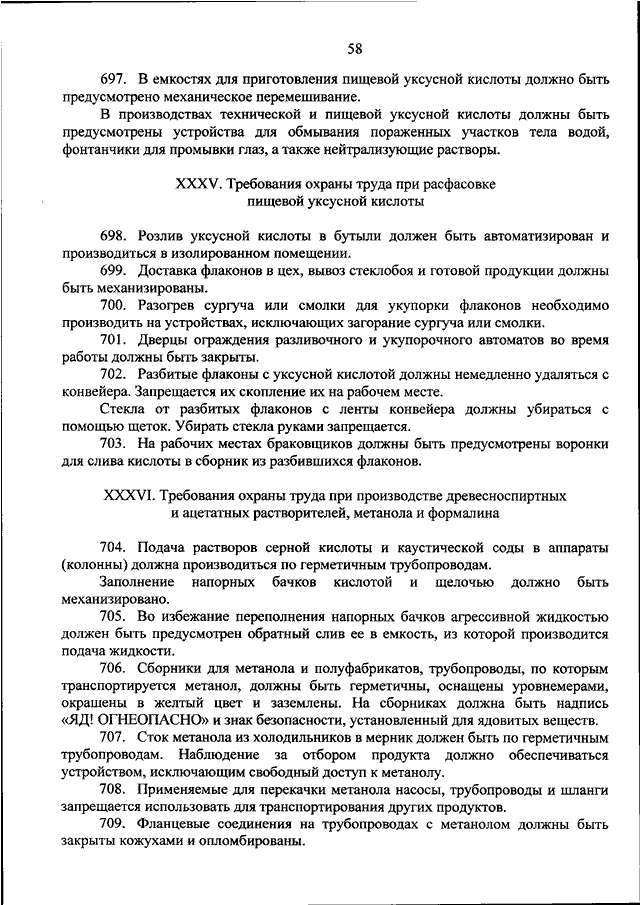 58

697. В емкостях для приготовления пищевой уксусной кислоты должно быть предусмотрено механическое перемешивание.

В производствах технической и пищевой уксусной кислоты должны быть предусмотрены устройства для обмывания пораженных участков тела водой, фонтанчики для промывки глаз, а также нейтрализующие растворы.

XXXV. Требования охраны труда при расфасовке пищевой уксусной кислоты

698. Розлив уксусной кислоты в бутыли должен быть автоматизирован и производиться в изолированном помещении.

699. Доставка флаконов в цех, вывоз стеклобоя и готовой продукции должны быть механизированы.

700. Разогрев сургуча или смолки для укупорки флаконов необходимо производить на устройствах, исключающих загорание сургуча или смолки.

701. Дверцы ограждения разливочного и укупорочного автоматов во время работы должны быть закрыты.

702. Разбитые флаконы с уксусной кислотой должны немедленно удаляться с конвейера. Запрещается их скопление их на рабочем месте.

Стекла от разбитых флаконов с ленты конвейера должны убираться с помощью щеток. Убирать стекла руками запрещается.

703. На рабочих местах браковщиков должны быть предусмотрены воронки для слива кислоты в сборник из разбившихся флаконов.

XXXVI. Требования охраны труда при производстве древесноспиртных и ацетатных растворителей, метанола и формалина

704. Подача растворов серной кислоты и каустической соды в аппараты (колонны) должна производиться по герметичным трубопроводам.

Заполнение напорных бачков кислотой и щелочью должно быть механизировано.

705. Во избежание переполнения напорных бачков агрессивной жидкостью должен быть предусмотрен обратный слив ее в емкость, из которой производится подача жидкости.

706. Сборники для метанола и полуфабрикатов, трубопроводы, по которым транспортируется метанол, должны быть герметичны, оснащены уровнемерами, окрашены в желтый цвет и заземлены. На сборниках должна быть надпись «ЯД! ОГНЕОПАСНО» и знак безопасности, установленный для ядовитых веществ.

707. Сток метанола из холодильников в мерник должен быть по герметичным трубопроводам. Наблюдение за отбором продукта должно обеспечиваться устройством, исключающим свободный доступ к метанолу.

708. Применяемые для перекачки метанола насосы, трубопроводы и шланги запрещается использовать для транспортирования других продуктов.

709. Фланцевые соединения на трубопроводах с метанолом должны быть закрыты кожухами и опломбированы.